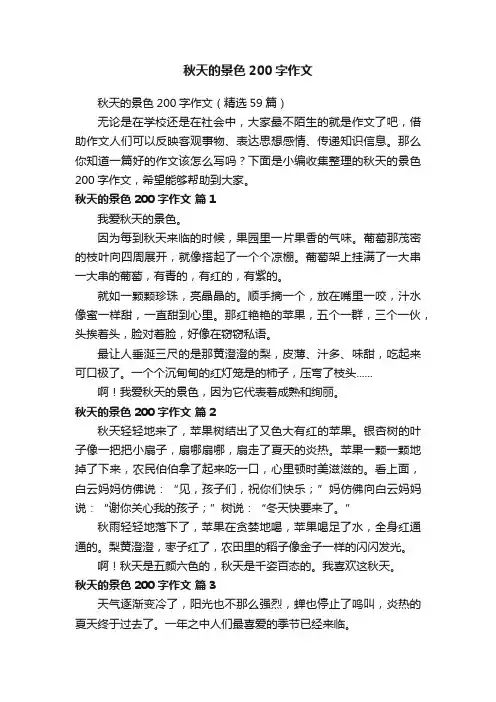 秋天的景色 200 字作文

秋天的景色 200 字作文（精选 59 篇）

无论是在学校还是在社会中，大家最不陌生的就是作文了吧，借助作文人们可以反映客观事物、表达思想感情、传递知识信息。那么你知道一篇好的作文该怎么写吗？下面是小编收集整理的秋天的景色 200 字作文，希望能够帮助到大家。

秋天的景色 200 字作文 篇 1

我爱秋天的景色。

因为每到秋天来临的时候，果园里一片果香的气味。葡萄那茂密的枝叶向四周展开，就像搭起了一个个凉棚。葡萄架上挂满了一大串一大串的葡萄，有青的，有红的，有紫的。

就如一颗颗珍珠，亮晶晶的。顺手摘一个，放在嘴里一咬，汁水像蜜一样甜，一直甜到心里。那红艳艳的苹果，五个一群，三个一伙，头挨着头，脸对着脸，好像在窃窃私语。

最让人垂涎三尺的是那黄澄澄的梨，皮薄、汁多、味甜，吃起来可口极了。一个个沉甸甸的红灯笼是的柿子，压弯了枝头……

啊！我爱秋天的景色，因为它代表着成熟和绚丽。

秋天的景色 200 字作文 篇 2

秋天轻轻地来了，苹果树结出了又色大有红的苹果。银杏树的叶子像一把把小扇子，扇哪扇哪，扇走了夏天的炎热。苹果一颗一颗地掉了下来，农民伯伯拿了起来吃一口，心里顿时美滋滋的。看上面，白云妈妈仿佛说：“见，孩子们，祝你们快乐；”妈仿佛向白云妈妈说：“谢你关心我的孩子；”树说：“冬天快要来了。”

秋雨轻轻地落下了，苹果在贪婪地喝，苹果喝足了水，全身红通通的。梨黄澄澄，枣子红了，农田里的稻子像金子一样的闪闪发光。

啊！秋天是五颜六色的，秋天是千姿百态的。我喜欢这秋天。

秋天的景色 200 字作文 篇 3

天气逐渐变冷了，阳光也不那么强烈，蝉也停止了鸣叫，炎热的夏天终于过去了。一年之中人们最喜爱的季节已经来临。